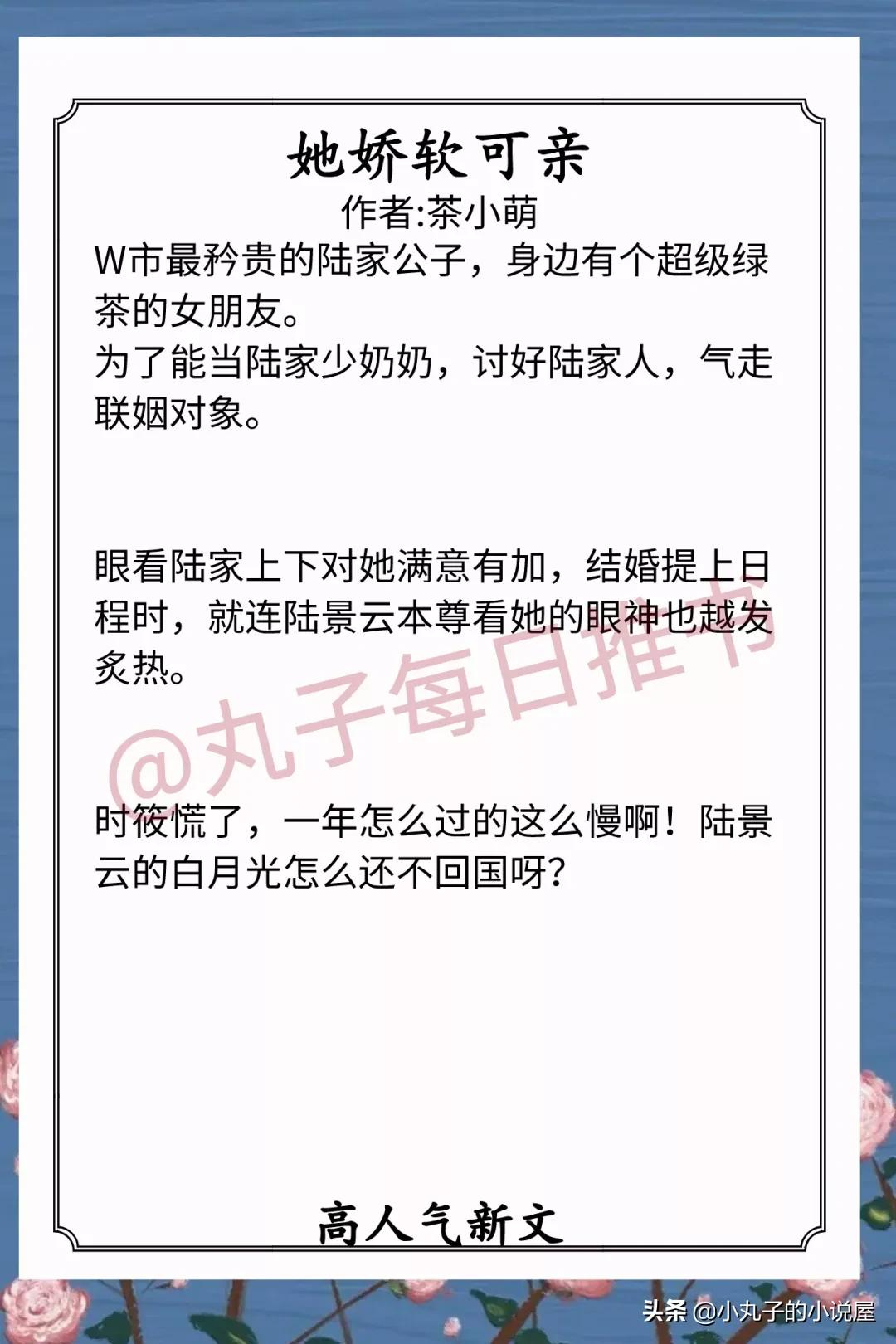 她娇软可亲

作者:茶小萌

W市最矜贵的陆家公子，身边有个超级绿茶的女朋友。

为了能当陆家少奶奶，讨好陆家人，气走联姻对象。

眼看陆家上下对她满意有加，结婚提上日程时，就连陆景云本尊看她的眼神也越发炙热。

@丸子每日推书

时筱慌了，一年怎么过的这么慢啊！陆景云的白月光怎么还不回国呀？

高人气新文

头条 @小丸子的小说屋